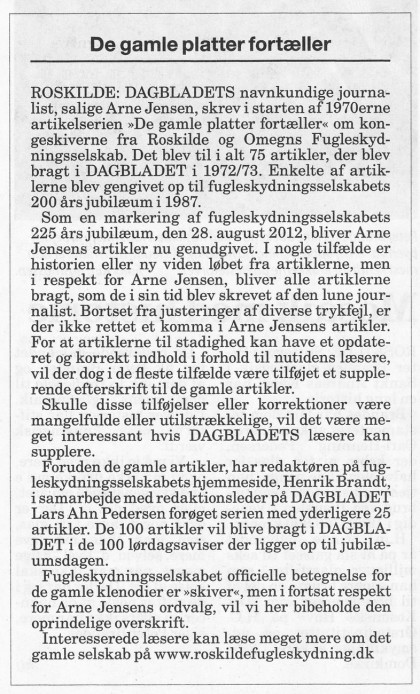 De gamle platter fortæller

ROSKILDE: DAGBLADETS navnkundige journalist, salige Arne Jensen, skrev i starten af 1970erne artikelserien »De gamle platter fortæller« om kongeskiverne fra Roskilde og Omegns Fugleskydningsselskab. Det blev til i alt 75 artikler, der blev bragt i DAGBLADET i 1972/73. Enkelte af artiklerne blev gengivet op til fugleskydningsselskabets 200 års jubilæum i 1987.

Som en markering af fugleskydningsselskabets 225 års jubilæum, den 28. august 2012, bliver Arne Jensens artikler nu genudgivet. I nogle tilfælde er historien eller ny viden løbet fra artiklerne, men i respekt for Arne Jensen, bliver alle artiklerne bragt, som de i sin tid blev skrevet af den lune journalist. Bortset fra justeringer af diverse trykfejl, er der ikke rettet et komma i Arne Jensens artikler. For at artiklerne til stadighed kan have et opdateret og korrekt indhold i forhold til nutidens læsere, vil der dog i de fleste tilfælde være tilføjet et supplerende efterskrift til de gamle artikler.

Skulle disse tilføjelser eller korrektioner være mangelfulde eller utilstrækkelige, vil det være meget interessant hvis DAGBLADETS læsere kan supplere.

Foruden de gamle artikler, har redaktøren på fugleskydningsselskabets hjemmeside, Henrik Brandt, i samarbejde med redaktionsleder på DAGBLADET Lars Ahn Pedersen forøget serien med yderligere 25 artikler. De 100 artikler vil blive bragt i DAGBLADET i de 100 lørdagsaviser der ligger op til jubilæumsdagen.

Fugleskydningsselskabet officielle betegnelse for de gamle klenodier er »skiver«, men i fortsat respekt for Arne Jensens ordvalg, vil vi her bibeholde den oprindelige overskrift.

Interesserede læsere kan læse meget mere om det gamle selskab på www.roskildefugleskydning.dk